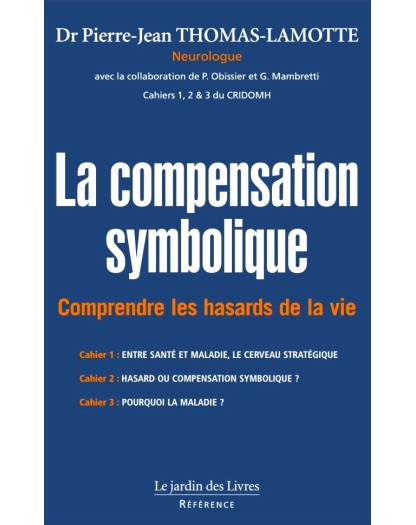 Dr Pierre-Jean THOMAS-LAMOTTE
Neurologue
avec la collaboration de P. Obissier et G. Mambretti
Cahiers 1, 2 & 3 du CRIDOMH

La compensation symbolique

Comprendre les hasards de la vie

Cahier 1 : ENTRE SANTÉ ET MALADIE, LE CERVEAU STRATÉGIQUE
Cahier 2 : HASARD OU COMPENSATION SYMBOLIQUE ?
Cahier 3 : POURQUOI LA MALADIE ?

Le jardin des Livres
RÉFÉRENCE